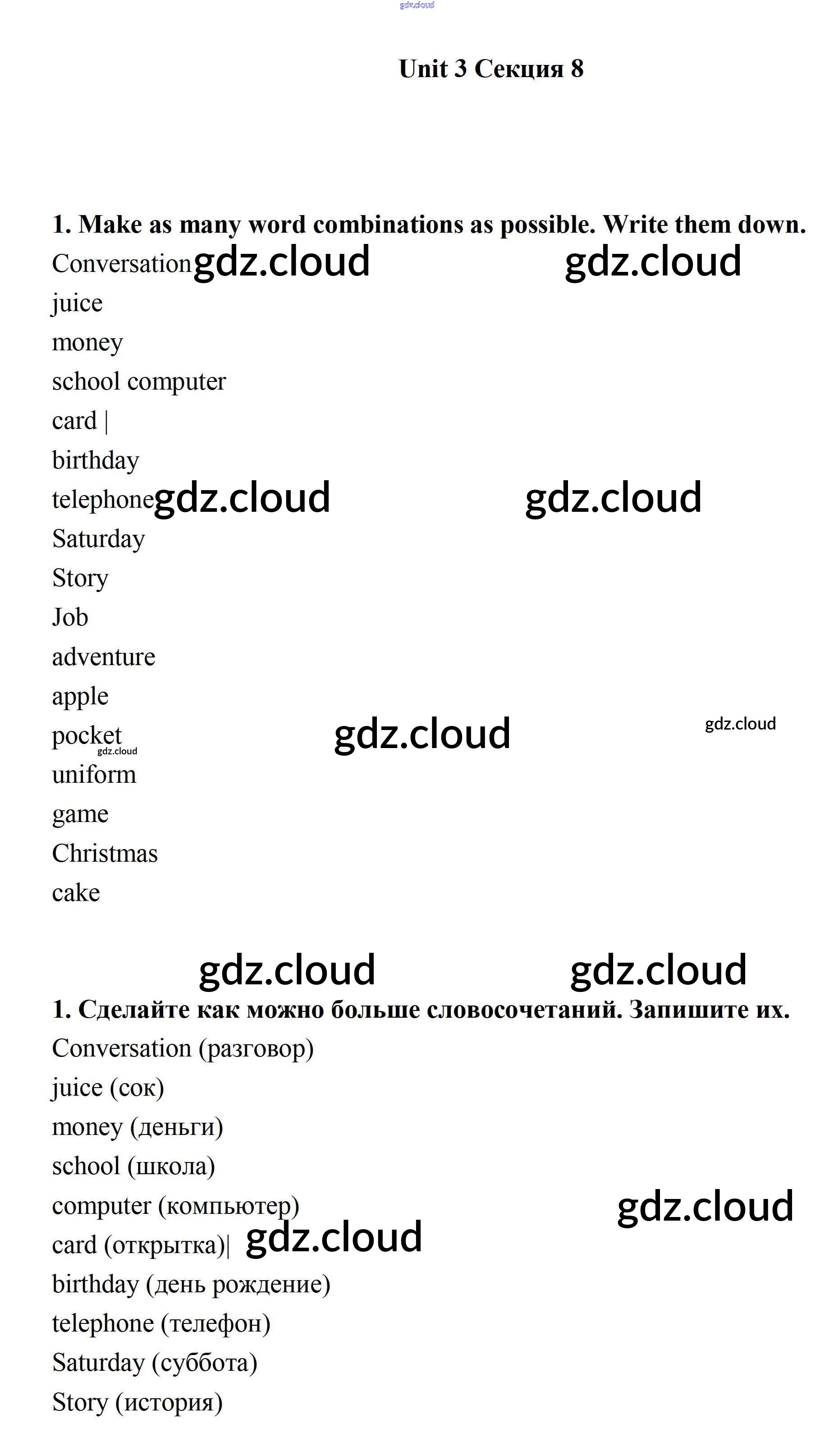 gdz.cloud

Unit 3 Секция 8

1. Make as many word combinations as possible. Write them down.

Conversation gdz.cloud gdz.cloud

juice

money

school computer

card |

birthday

telephone gdz.cloud gdz.cloud

Saturday

Story

Job

adventure

apple

pocket gdz.cloud gdz.cloud gdz.cloud

uniform

game

Christmas

cake

gdz.cloud gdz.cloud

1. Сделайте как можно больше словосочетаний. Запишите их.

Conversation (разговор)

juice (сок)

money (деньги)

school (школа)

computer (компьютер) gdz.cloud

card (открытка)| gdz.cloud

birthday (день рождение)

telephone (телефон)

Saturday (суббота)

Story (история)